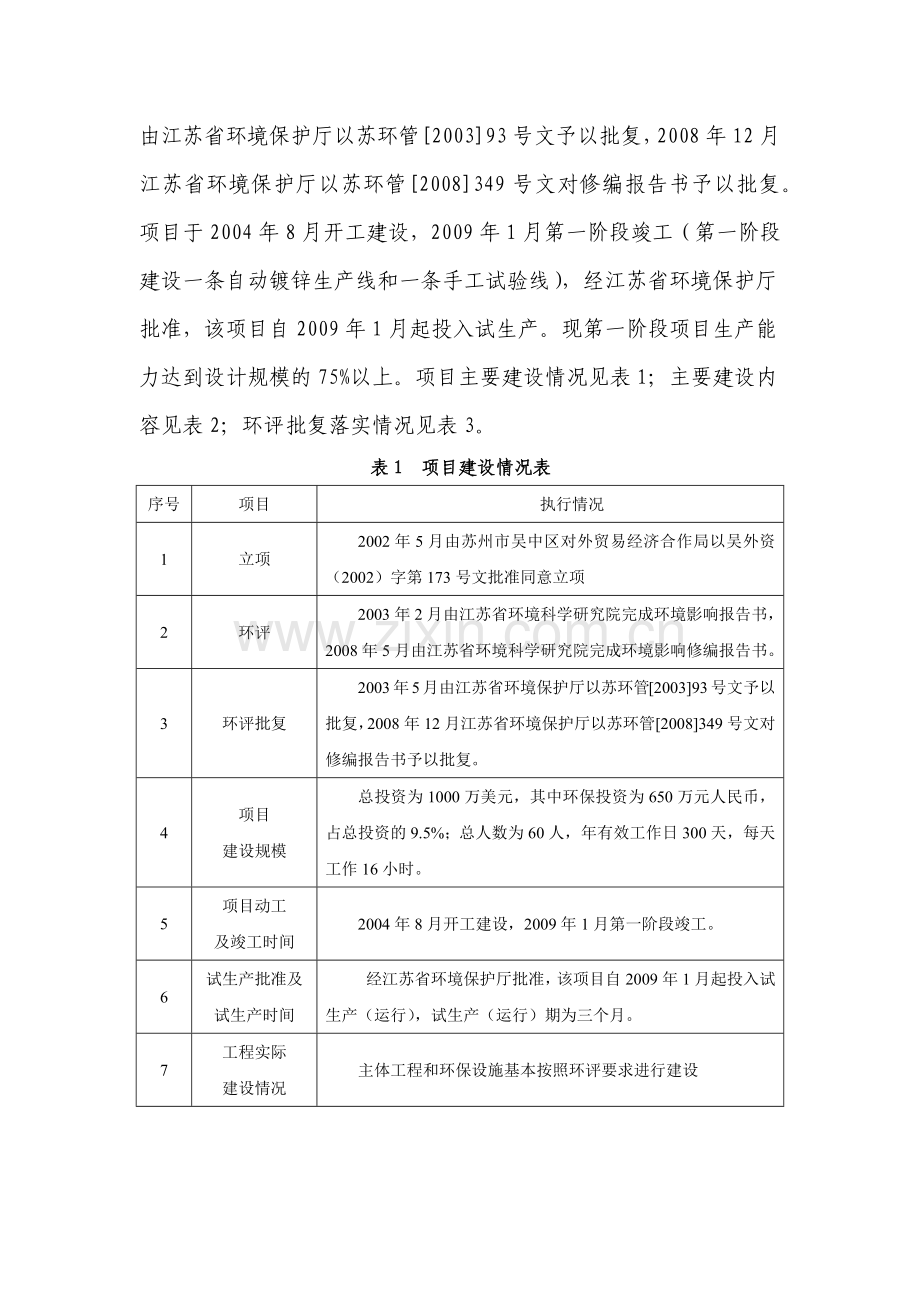 由江苏省环境保护厅以苏环管[2003]93号文予以批复，2008年12月江苏省环境保护厅以苏环管[2008]349号文对修编报告书予以批复。项目于2004年8月开工建设，2009年1月第一阶段竣工（第一阶段建设一条自动镀锌生产线和一条手工试验线），经江苏省环境保护厅批准，该项目自2009年1月起投入试生产。现第一阶段项目生产能力达到设计规模的75%以上。项目主要建设情况见表1；主要建设内容见表2；环评批复落实情况见表3。

表1　项目建设情况表

| 序号 | 项目 | 执行情况 |
|---|---|---|
| 1 | 立项 | 2002年5月由苏州市吴中区对外贸易经济合作局以吴外资（2002）字第173号文批准同意立项 |
| 2 | 环评 | 2003年2月由江苏省环境科学研究院完成环境影响报告书，2008年5月由江苏省环境科学研究院完成环境影响修编报告书。 |
| 3 | 环评批复 | 2003年5月由江苏省环境保护厅以苏环管[2003]93号文予以批复，2008年12月江苏省环境保护厅以苏环管[2008]349号文对修编报告书予以批复。 |
| 4 | 项目建设规模 | 总投资为1000万美元，其中环保投资为650万元人民币，占总投资的9.5%；总人数为60人，年有效工作日300天，每天工作16小时。 |
| 5 | 项目动工及竣工时间 | 2004年8月开工建设，2009年1月第一阶段竣工。 |
| 6 | 试生产批准及试生产时间 | 经江苏省环境保护厅批准，该项目自2009年1月起投入试生产（运行），试生产（运行）期为三个月。 |
| 7 | 工程实际建设情况 | 主体工程和环保设施基本按照环评要求进行建设 |

www.zixin.com.cn